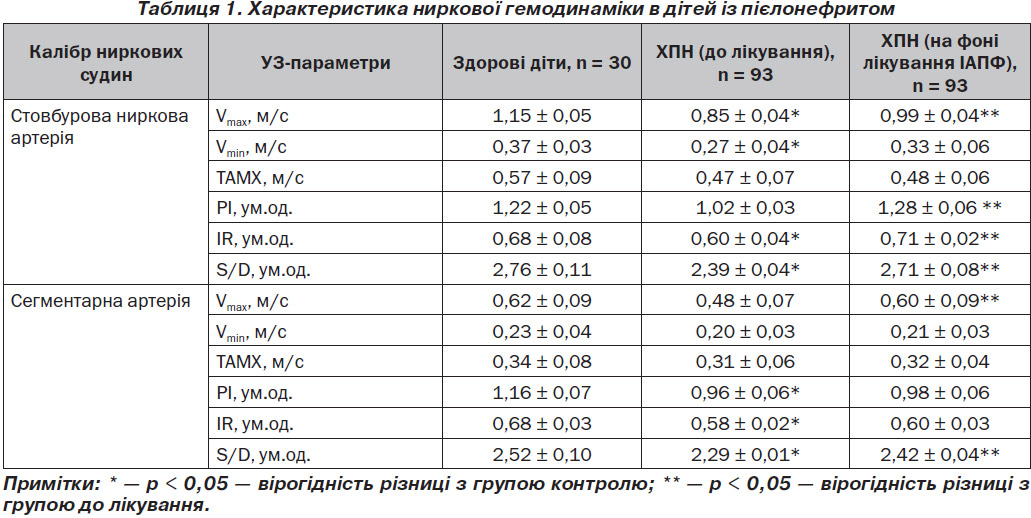 Таблиця 1. Характеристика ниркової гемодинаміки в дітей із пієлонефритом

| Калібр ниркових судин | УЗ-параметри | Здорові діти, n = 30 | ХПН (до лікування), n = 93 | ХПН (на фоні лікування ІАПФ), n = 93 |
|---|---|---|---|---|
| Стовбурова ниркова артерія | $V_{max}$, м/с | 1,15 ± 0,05 | 0,85 ± 0,04* | 0,99 ± 0,04** |
| | $V_{min}$, м/с | 0,37 ± 0,03 | 0,27 ± 0,04* | 0,33 ± 0,06 |
| | TAMX, м/с | 0,57 ± 0,09 | 0,47 ± 0,07 | 0,48 ± 0,06 |
| | PI, ум.од. | 1,22 ± 0,05 | 1,02 ± 0,03 | 1,28 ± 0,06 ** |
| | IR, ум.од. | 0,68 ± 0,08 | 0,60 ± 0,04* | 0,71 ± 0,02** |
| | S/D, ум.од. | 2,76 ± 0,11 | 2,39 ± 0,04* | 2,71 ± 0,08** |
| Сегментарна артерія | $V_{max}$, м/с | 0,62 ± 0,09 | 0,48 ± 0,07 | 0,60 ± 0,09** |
| | $V_{min}$, м/с | 0,23 ± 0,04 | 0,20 ± 0,03 | 0,21 ± 0,03 |
| | TAMX, м/с | 0,34 ± 0,08 | 0,31 ± 0,06 | 0,32 ± 0,04 |
| | PI, ум.од. | 1,16 ± 0,07 | 0,96 ± 0,06* | 0,98 ± 0,06 |
| | IR, ум.од. | 0,68 ± 0,03 | 0,58 ± 0,02* | 0,60 ± 0,03 |
| | S/D, ум.од. | 2,52 ± 0,10 | 2,29 ± 0,01* | 2,42 ± 0,04** |

Примітки: * — p < 0,05 — вірогідність різниці з групою контролю; ** — p < 0,05 — вірогідність різниці з групою до лікування.